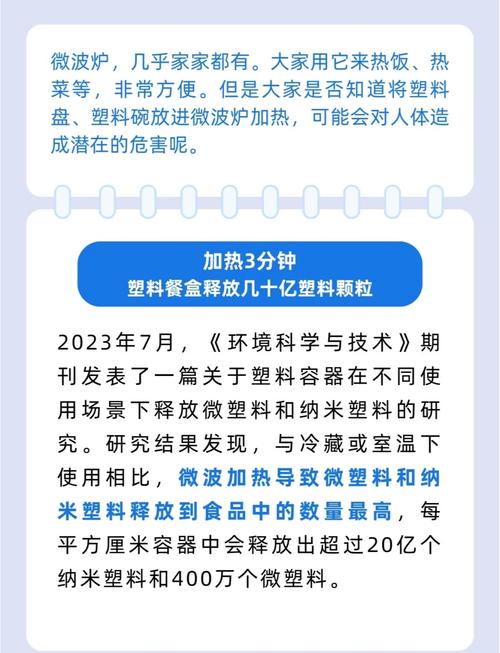 微波炉，几乎家家都有。大家用它来热饭、热菜等，非常方便。但是大家是否知道将塑料盘、塑料碗放进微波炉加热，可能会对人体造成潜在的危害呢。

加热3分钟
塑料餐盒释放几十亿塑料颗粒

2023年7月，《环境科学与技术》期刊发表了一篇关于塑料容器在不同使用场景下释放微塑料和纳米塑料的研究。研究结果发现，与冷藏或室温下使用相比，微波加热导致微塑料和纳米塑料释放到食品中的数量最高，每平方厘米容器中会释放出超过20亿个纳米塑料和400万个微塑料。